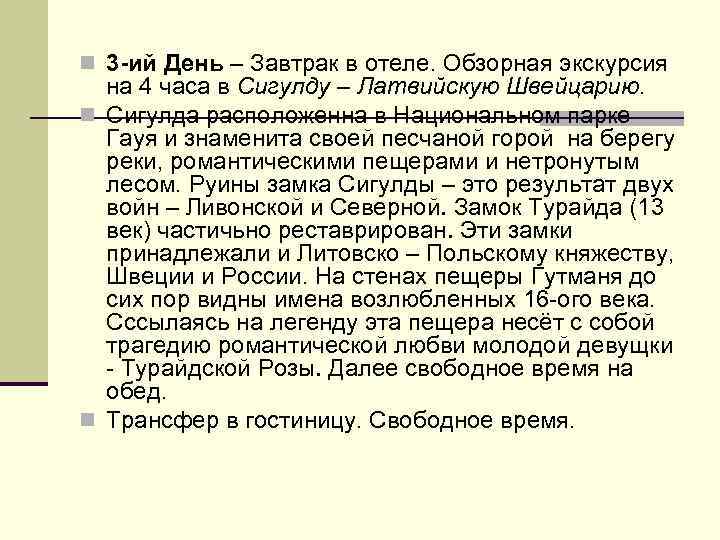 3-ий День – Завтрак в отеле. Обзорная экскурсия на 4 часа в Сигулду – Латвийскую Швейцарию.

Сигулда расположенна в Национальном парке Гауя и знаменита своей песчаной горой на берегу реки, романтическими пещерами и нетронутым лесом. Руины замка Сигулды – это результат двух войн – Ливонской и Северной. Замок Турайда (13 век) частично реставрирован. Эти замки принадлежали и Литовско – Польскому княжеству, Швеции и России. На стенах пещеры Гутманя до сих пор видны имена возлюбленных 16-ого века. Сссылаясь на легенду эта пещера несёт с собой трагедию романтической любви молодой девущки - Турайдской Розы. Далее свободное время на обед.

Трансфер в гостиницу. Свободное время.